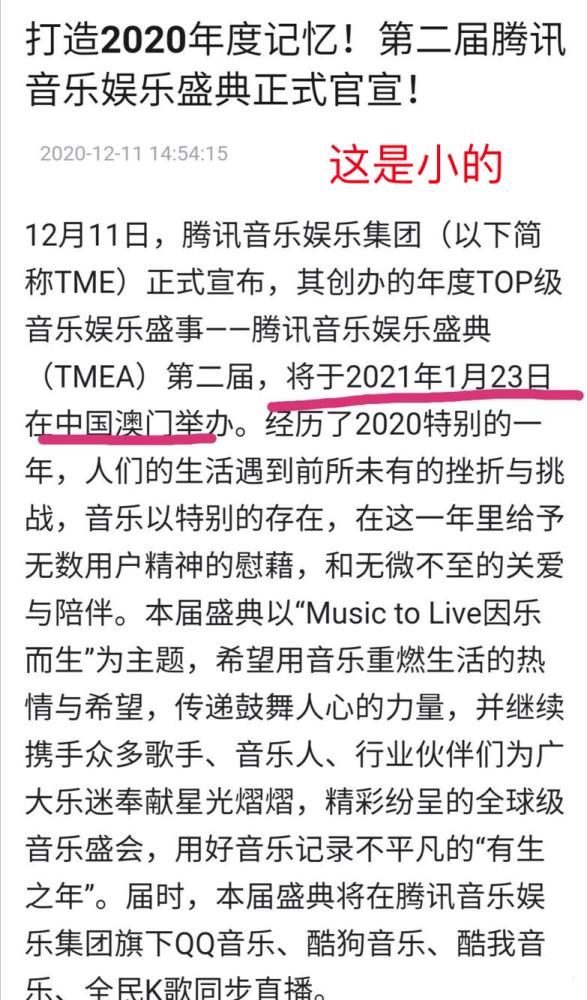 打造2020年度记忆！第二届腾讯音乐娱乐盛典正式官宣！

2020-12-11 14:54:15

这是小的

12月11日，腾讯音乐娱乐集团（以下简称TME）正式宣布，其创办的年度TOP级音乐娱乐盛事——腾讯音乐娱乐盛典（TMEA）第二届，将于2021年1月23日在中国澳门举办。经历了2020特别的一年，人们的生活遇到前所未有的挫折与挑战，音乐以特别的存在，在这一年里给予无数用户精神的慰藉，和无微不至的关爱与陪伴。本届盛典以“Music to Live因乐而生”为主题，希望用音乐重燃生活的热情与希望，传递鼓舞人心的力量，并继续携手众多歌手、音乐人、行业伙伴们为广大乐迷奉献星光熠熠，精彩纷呈的全球级音乐盛会，用好音乐记录不平凡的“有生之年”。届时，本届盛典将在腾讯音乐娱乐集团旗下QQ音乐、酷狗音乐、酷我音乐、全民K歌同步直播。